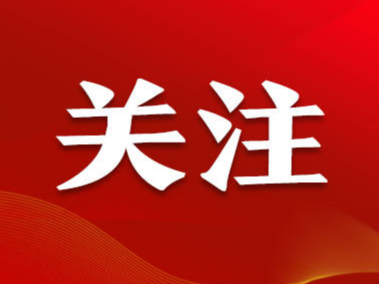 关注